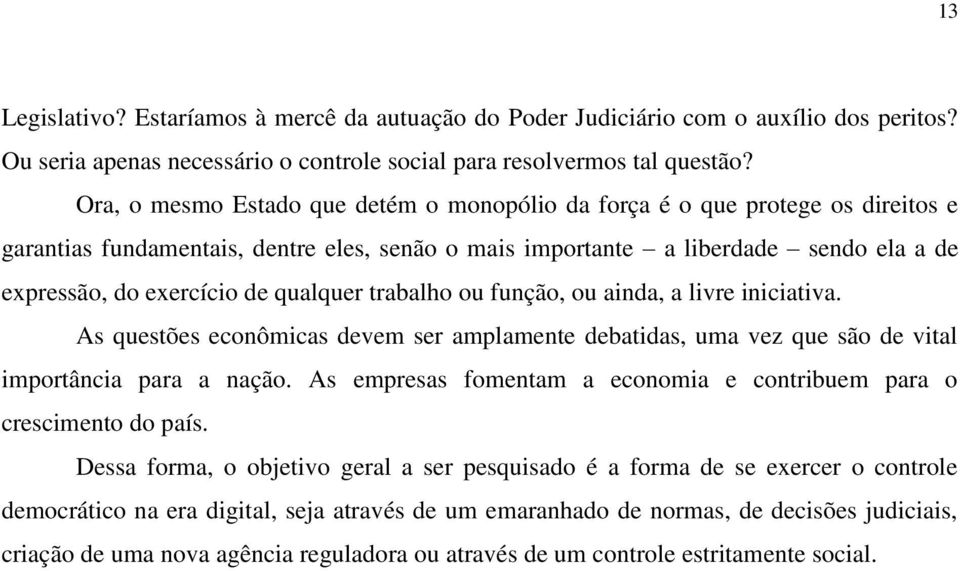 13

Legislativo? Estaríamos à mercê da autuação do Poder Judiciário com o auxílio dos peritos? Ou seria apenas necessário o controle social para resolvermos tal questão?

Ora, o mesmo Estado que detém o monopólio da força é o que protege os direitos e garantias fundamentais, dentre eles, senão o mais importante – a liberdade – sendo ela a de expressão, do exercício de qualquer trabalho ou função, ou ainda, a livre iniciativa.

As questões econômicas devem ser amplamente debatidas, uma vez que são de vital importância para a nação. As empresas fomentam a economia e contribuem para o crescimento do país.

Dessa forma, o objetivo geral a ser pesquisado é a forma de se exercer o controle democrático na era digital, seja através de um emaranhado de normas, de decisões judiciais, criação de uma nova agência reguladora ou através de um controle estritamente social.